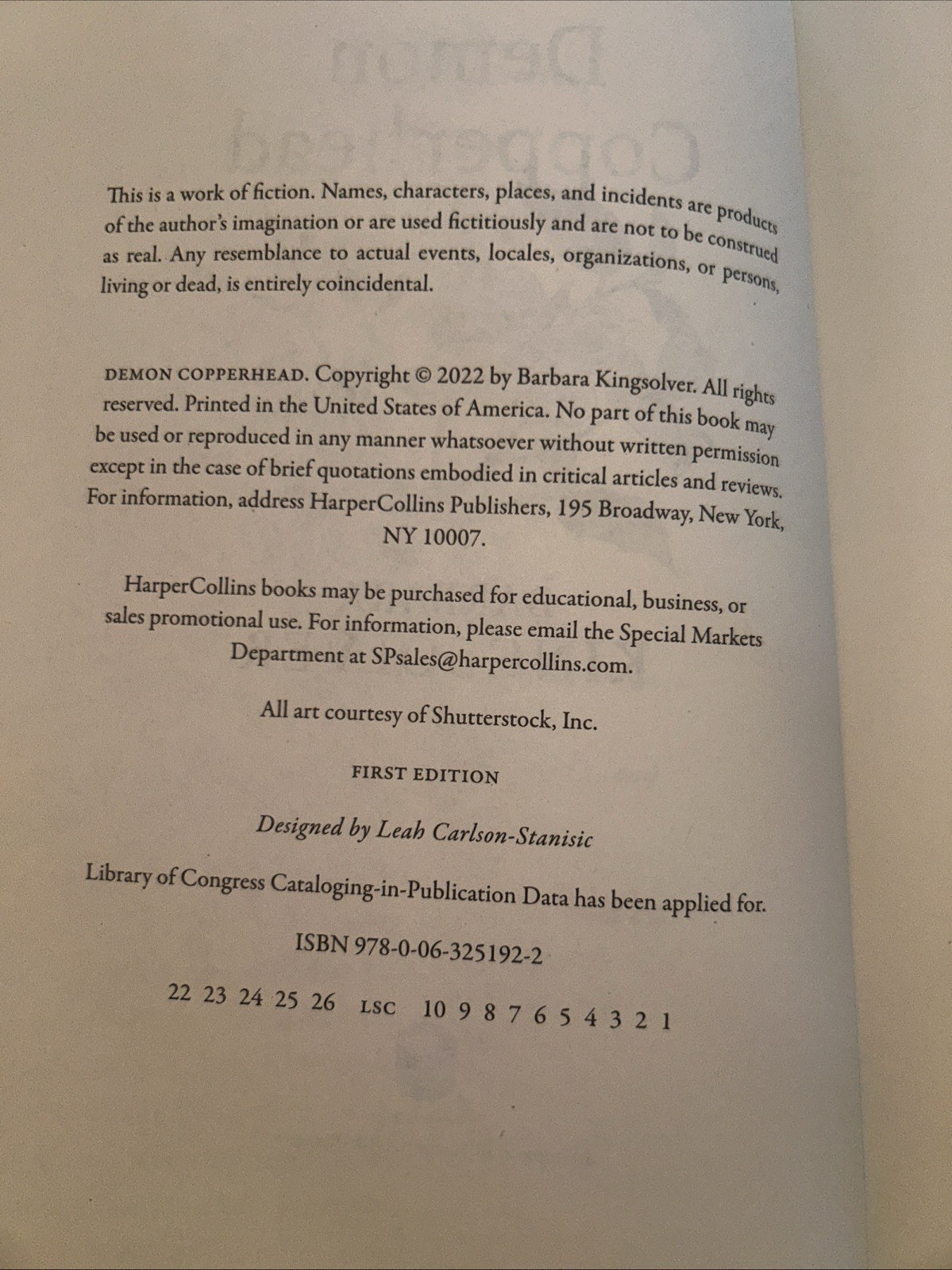 This is a work of fiction. Names, characters, places, and incidents are products of the author's imagination or are used fictitiously and are not to be construed as real. Any resemblance to actual events, locales, organizations, or persons, living or dead, is entirely coincidental.

DEMON COPPERHEAD. Copyright © 2022 by Barbara Kingsolver. All rights reserved. Printed in the United States of America. No part of this book may be used or reproduced in any manner whatsoever without written permission except in the case of brief quotations embodied in critical articles and reviews. For information, address HarperCollins Publishers, 195 Broadway, New York, NY 10007.

HarperCollins books may be purchased for educational, business, or sales promotional use. For information, please email the Special Markets Department at SPsales@harpercollins.com.

All art courtesy of Shutterstock, Inc.

FIRST EDITION

Designed by Leah Carlson-Stanisic

Library of Congress Cataloging-in-Publication Data has been applied for.

ISBN 978-0-06-325192-2

22 23 24 25 26 LSC 10 9 8 7 6 5 4 3 2 1